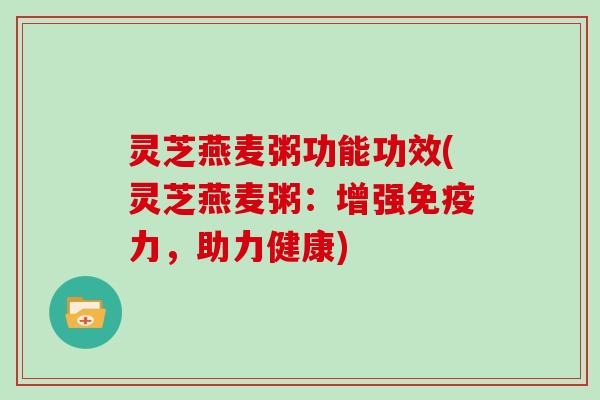 灵芝燕麦粥功能功效(灵芝燕麦粥：增强免疫力，助力健康)